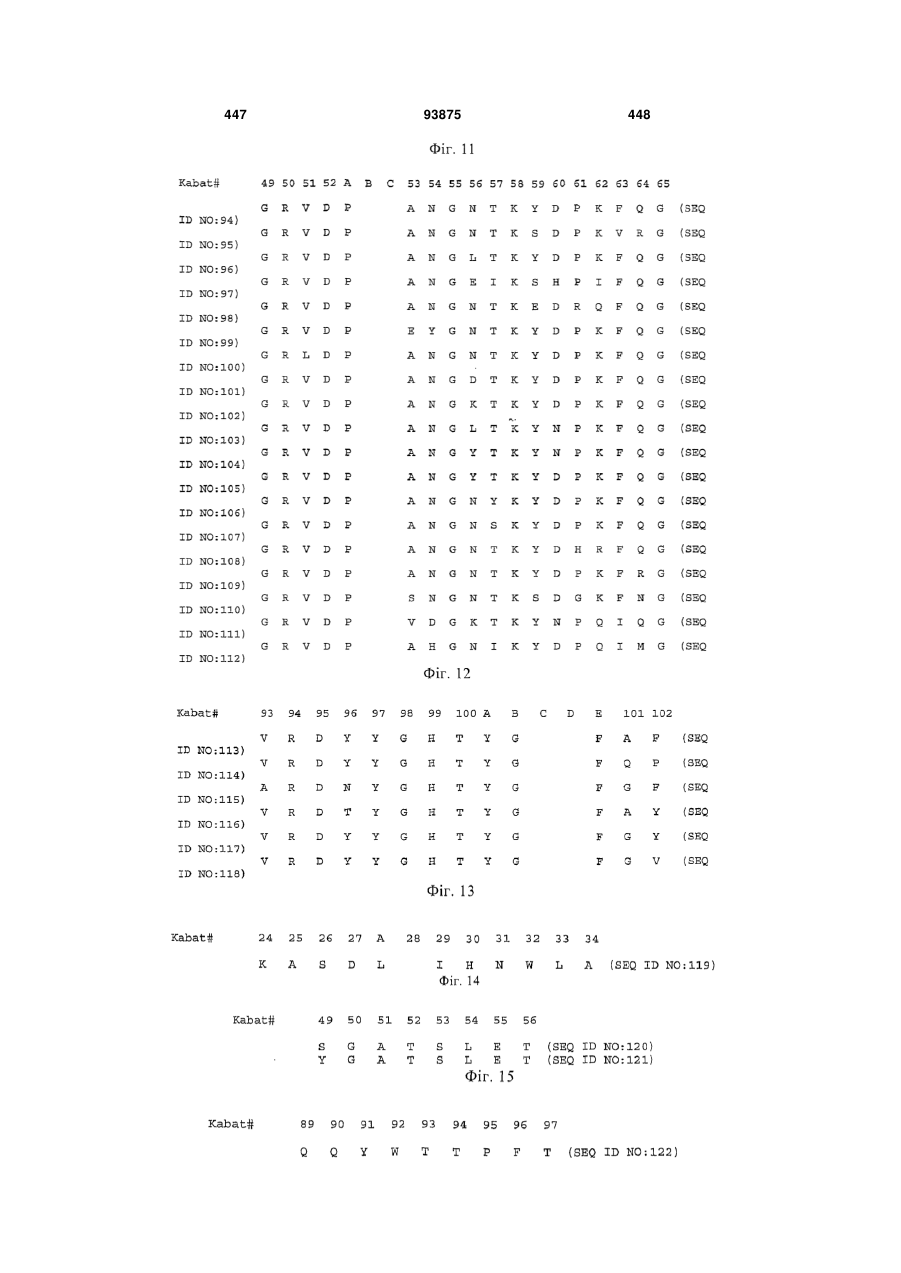 447 93875 448

Фіг. 11

Kabat# 49 50 51 52 A B C 53 54 55 56 57 58 59 60 61 62 63 64 65

G R V D P A N G N T K Y D P K F Q G (SEQ ID NO:94)
G R V D P A N G N T K S D P K V R G (SEQ ID NO:95)
G R V D P A N G L T K Y D P K F Q G (SEQ ID NO:96)
G R V D P A N G E I K S H P I F Q G (SEQ ID NO:97)
G R V D P A N G N T K E D R Q F Q G (SEQ ID NO:98)
G R V D P E Y G N T K Y D P K F Q G (SEQ ID NO:99)
G R L D P A N G N T K Y D P K F Q G (SEQ ID NO:100)
G R V D P A N G D T K Y D P K F Q G (SEQ ID NO:101)
G R V D P A N G K T K Y D P K F Q G (SEQ ID NO:102)
G R V D P A N G L T K Y N P K F Q G (SEQ ID NO:103)
G R V D P A N G Y T K Y N P K F Q G (SEQ ID NO:104)
G R V D P A N G Y T K Y D P K F Q G (SEQ ID NO:105)
G R V D P A N G N Y K Y D P K F Q G (SEQ ID NO:106)
G R V D P A N G N S K Y D P K F Q G (SEQ ID NO:107)
G R V D P A N G N T K Y D H R F Q G (SEQ ID NO:108)
G R V D P A N G N T K Y D P K F R G (SEQ ID NO:109)
G R V D P S N G N T K S D G K F N G (SEQ ID NO:110)
G R V D P V D G K T K Y N P Q I Q G (SEQ ID NO:111)
G R V D P A H G N I K Y D P Q I M G (SEQ ID NO:112)

Фіг. 12

Kabat# 93 94 95 96 97 98 99 100 A B C D E 101 102

V R D Y Y G H T Y G F A F (SEQ ID NO:113)
V R D Y Y G H T Y G F Q P (SEQ ID NO:114)
A R D N Y G H T Y G F G F (SEQ ID NO:115)
V R D T Y G H T Y G F A Y (SEQ ID NO:116)
V R D Y Y G H T Y G F G Y (SEQ ID NO:117)
V R D Y Y G H T Y G F G V (SEQ ID NO:118)

Фіг. 13

Kabat# 24 25 26 27 A 28 29 30 31 32 33 34

K A S D L I H N W L A (SEQ ID NO:119)

Фіг. 14

Kabat# 49 50 51 52 53 54 55 56

S G A T S L E T (SEQ ID NO:120)
Y G A T S L E T (SEQ ID NO:121)

Фіг. 15

Kabat# 89 90 91 92 93 94 95 96 97

Q Q Y W T T P F T (SEQ ID NO:122)